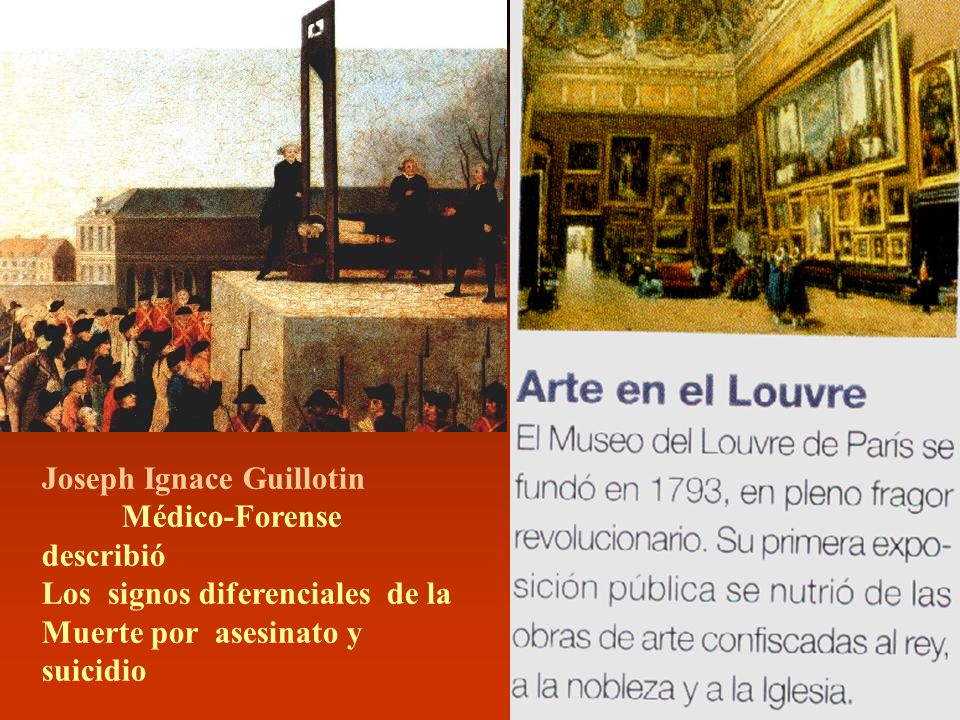 Joseph Ignace Guillotin
Médico-Forense
describió
Los signos diferenciales de la Muerte por asesinato y suicidio

Arte en el Louvre
El Museo del Louvre de París se fundó en 1793, en pleno fragor revolucionario. Su primera exposición pública se nutrió de las obras de arte confiscadas al rey, a la nobleza y a la Iglesia.